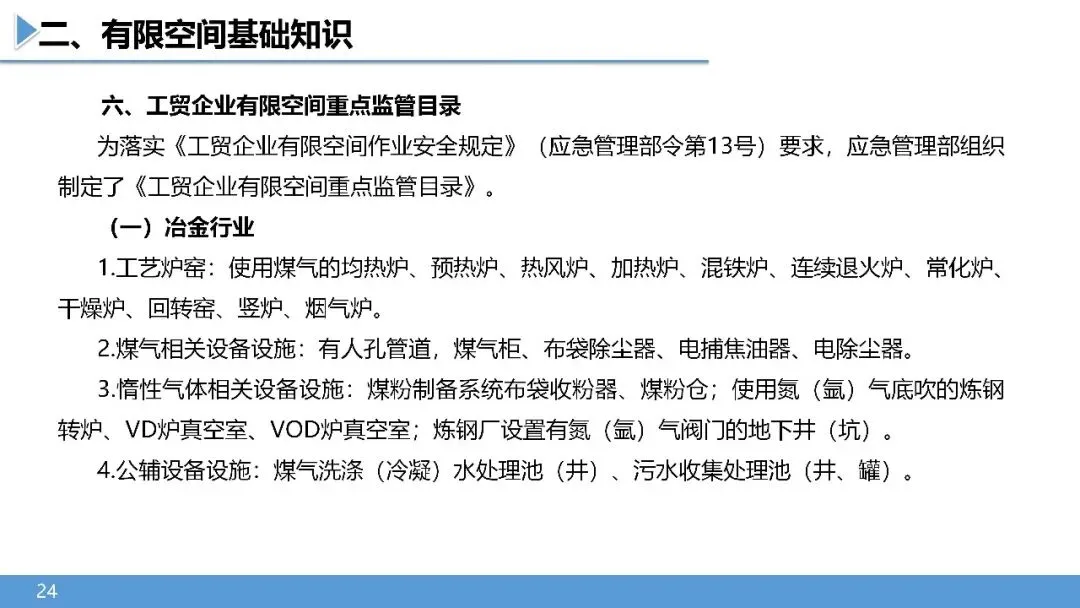 二、有限空间基础知识

六、工贸企业有限空间重点监管目录

为落实《工贸企业有限空间作业安全规定》（应急管理部令第13号）要求，应急管理部组织制定了《工贸企业有限空间重点监管目录》。

（一）冶金行业

1.工艺炉窑：使用煤气的均热炉、预热炉、热风炉、加热炉、混铁炉、连续退火炉、常化炉、干燥炉、回转窑、竖炉、烟气炉。

2.煤气相关设备设施：有人孔管道，煤气柜、布袋除尘器、电捕焦油器、电除尘器。

3.惰性气体相关设备设施：煤粉制备系统布袋收粉器、煤粉仓；使用氮（氩）气底吹的炼钢转炉、VD炉真空室、VOD炉真空室；炼钢厂设置有氮（氩）气阀门的地下井（坑）。

4.公辅设备设施：煤气洗涤（冷凝）水处理池（井）、污水收集处理池（井、罐）。

24